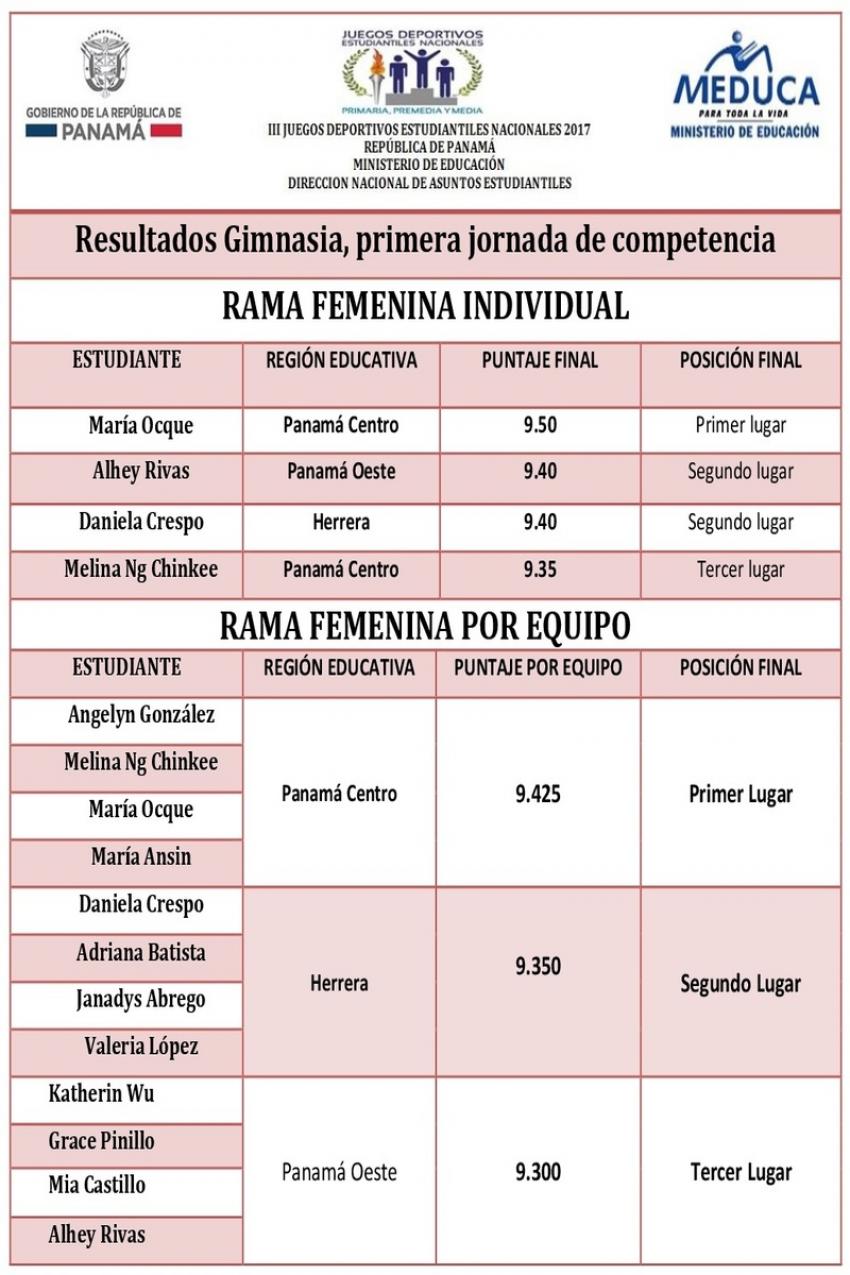 GOBIERNO DE LA REPÚBLICA DE
PANAMÁ

JUEGOS DEPORTIVOS
ESTUDIANTILES NACIONALES
PRIMARIA, PREMEDIA Y MEDIA

III JUEGOS DEPORTIVOS ESTUDIANTILES NACIONALES 2017
REPÚBLICA DE PANAMÁ
MINISTERIO DE EDUCACIÓN
DIRECCION NACIONAL DE ASUNTOS ESTUDIANTILES

MEDUCA
PARA TODA LA VIDA
MINISTERIO DE EDUCACIÓN

Resultados Gimnasia, primera jornada de competencia

RAMA FEMENINA INDIVIDUAL

| ESTUDIANTE | REGIÓN EDUCATIVA | PUNTAJE FINAL | POSICIÓN FINAL |
|---|---|---|---|
| María Ocque | Panamá Centro | 9.50 | Primer lugar |
| Alhey Rivas | Panamá Oeste | 9.40 | Segundo lugar |
| Daniela Crespo | Herrera | 9.40 | Segundo lugar |
| Melina Ng Chinkee | Panamá Centro | 9.35 | Tercer lugar |

RAMA FEMENINA POR EQUIPO

| ESTUDIANTE | REGIÓN EDUCATIVA | PUNTAJE POR EQUIPO | POSICIÓN FINAL |
|---|---|---|---|
| Angelyn González | Panamá Centro | 9.425 | Primer Lugar |
| Melina Ng Chinkee | | | |
| María Ocque | | | |
| María Ansin | | | |
| Daniela Crespo | Herrera | 9.350 | Segundo Lugar |
| Adriana Batista | | | |
| Janadys Abrego | | | |
| Valeria López | | | |
| Katherin Wu | Panamá Oeste | 9.300 | Tercer Lugar |
| Grace Pinillo | | | |
| Mia Castillo | | | |
| Alhey Rivas | | | |